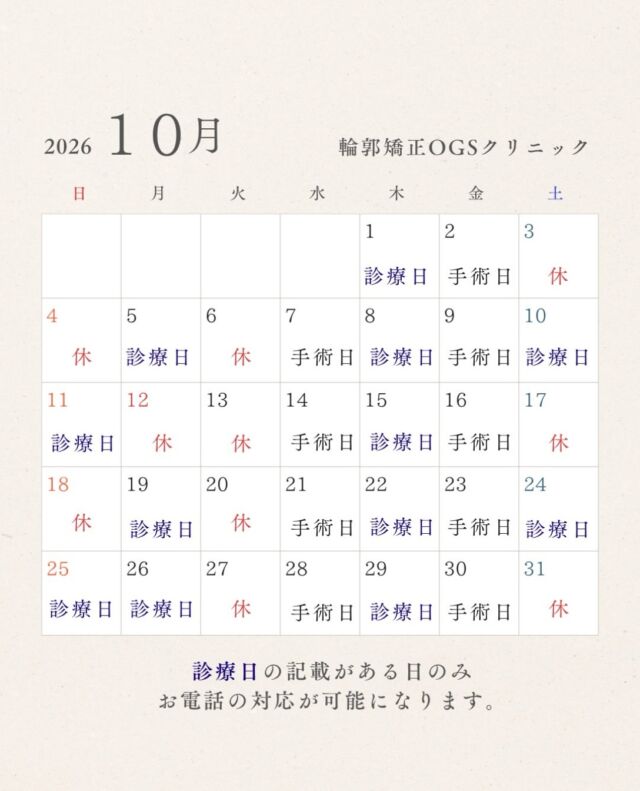 2026 10月 輪郭矯正OGSクリニック

| 日 | 月 | 火 | 水 | 木 | 金 | 土 |
|---|---|---|---|---|---|---|
| | | | | 1 診療日 | 2 手術日 | 3 休 |
| 4 休 | 5 診療日 | 6 休 | 7 手術日 | 8 診療日 | 9 手術日 | 10 診療日 |
| 11 診療日 | 12 休 | 13 休 | 14 手術日 | 15 診療日 | 16 手術日 | 17 休 |
| 18 休 | 19 診療日 | 20 休 | 21 手術日 | 22 診療日 | 23 手術日 | 24 診療日 |
| 25 診療日 | 26 診療日 | 27 休 | 28 手術日 | 29 診療日 | 30 手術日 | 31 休 |

診療日の記載がある日のみ
お電話の対応が可能になります。